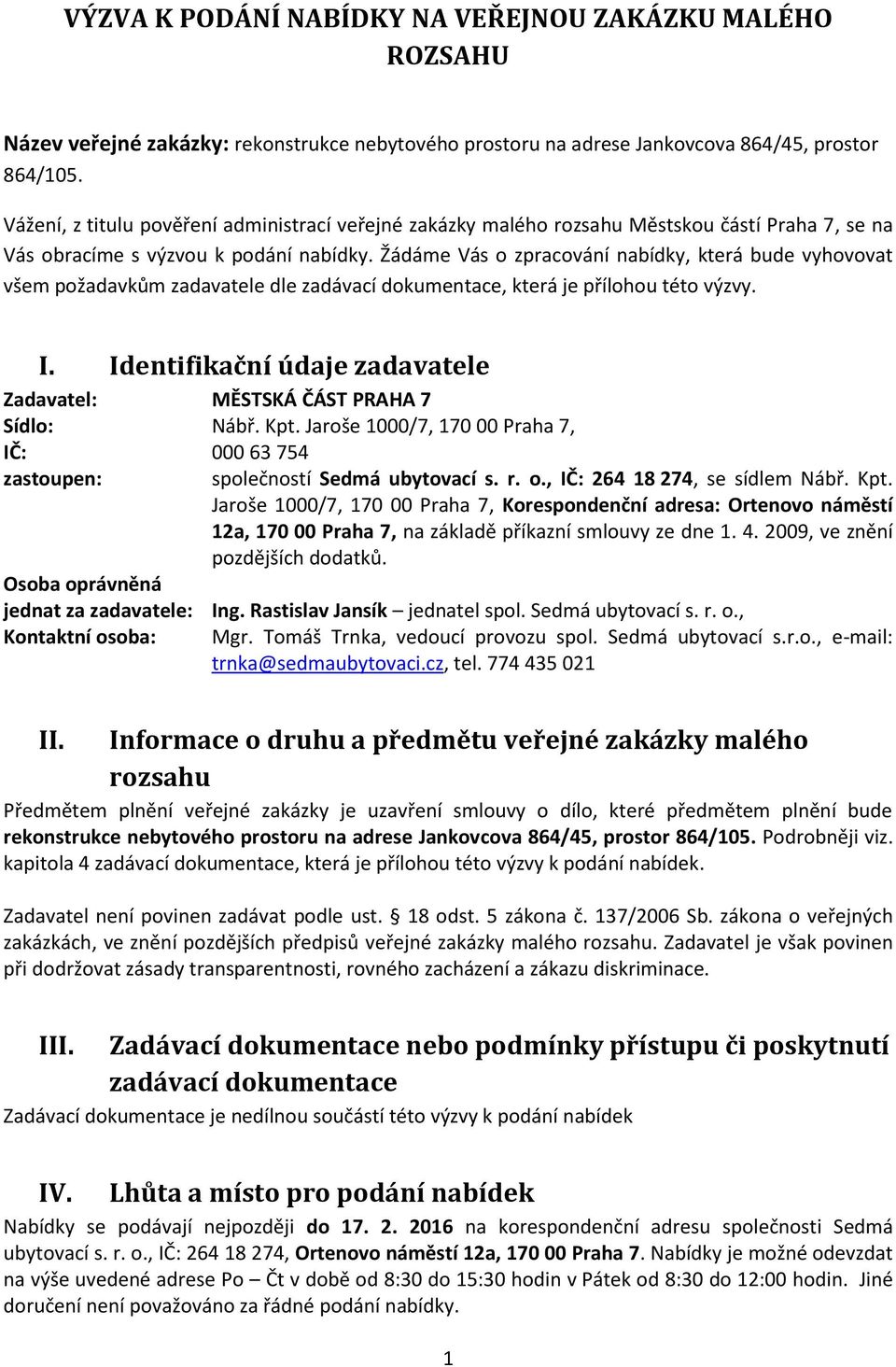 VÝZVA K PODÁNÍ NABÍDKY NA VEŘEJNOU ZAKÁZKU MALÉHO ROZSAHU

Název veřejné zakázky: rekonstrukce nebytového prostoru na adrese Jankovcova 864/45, prostor 864/105.

Vážení, z titulu pověření administrací veřejné zakázky malého rozsahu Městskou částí Praha 7, se na Vás obracíme s výzvou k podání nabídky. Žádáme Vás o zpracování nabídky, která bude vyhovovat všem požadavkům zadavatele dle zadávací dokumentace, která je přílohou této výzvy.

I. Identifikační údaje zadavatele

Zadavatel: MĚSTSKÁ ČÁST PRAHA 7
Sídlo: Nábř. Kpt. Jaroše 1000/7, 170 00 Praha 7,
IČ: 000 63 754
zastoupen: společností Sedmá ubytovací s. r. o., IČ: 264 18 274, se sídlem Nábř. Kpt. Jaroše 1000/7, 170 00 Praha 7, Korespondenční adresa: Ortenovo náměstí 12a, 170 00 Praha 7, na základě příkazní smlouvy ze dne 1. 4. 2009, ve znění pozdějších dodatků.
Osoba oprávněná jednat za zadavatele: Ing. Rastislav Jansík – jednatel spol. Sedmá ubytovací s. r. o.,
Kontaktní osoba: Mgr. Tomáš Trnka, vedoucí provozu spol. Sedmá ubytovací s.r.o., e-mail: trnka@sedmaubytovaci.cz, tel. 774 435 021

II. Informace o druhu a předmětu veřejné zakázky malého rozsahu

Předmětem plnění veřejné zakázky je uzavření smlouvy o dílo, které předmětem plnění bude rekonstrukce nebytového prostoru na adrese Jankovcova 864/45, prostor 864/105. Podrobněji viz. kapitola 4 zadávací dokumentace, která je přílohou této výzvy k podání nabídek.

Zadavatel není povinen zadávat podle ust. § 18 odst. 5 zákona č. 137/2006 Sb. zákona o veřejných zakázkách, ve znění pozdějších předpisů veřejné zakázky malého rozsahu. Zadavatel je však povinen při dodržovat zásady transparentnosti, rovného zacházení a zákazu diskriminace.

III. Zadávací dokumentace nebo podmínky přístupu či poskytnutí zadávací dokumentace

Zadávací dokumentace je nedílnou součástí této výzvy k podání nabídek

IV. Lhůta a místo pro podání nabídek

Nabídky se podávají nejpozději do 17. 2. 2016 na korespondenční adresu společnosti Sedmá ubytovací s. r. o., IČ: 264 18 274, Ortenovo náměstí 12a, 170 00 Praha 7. Nabídky je možné odevzdat na výše uvedené adrese Po – Čt v době od 8:30 do 15:30 hodin v Pátek od 8:30 do 12:00 hodin. Jiné doručení není považováno za řádné podání nabídky.

1